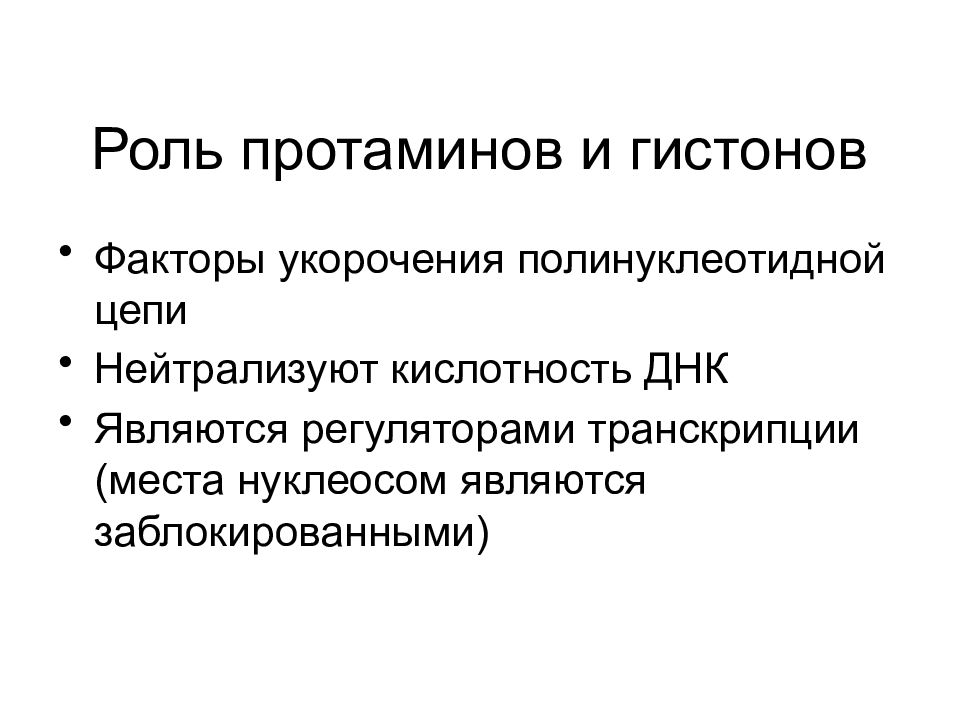 Роль протаминов и гистонов

• Факторы укорочения полинуклеотидной цепи
• Нейтрализуют кислотность ДНК
• Являются регуляторами транскрипции (места нуклеосом являются заблокированными)